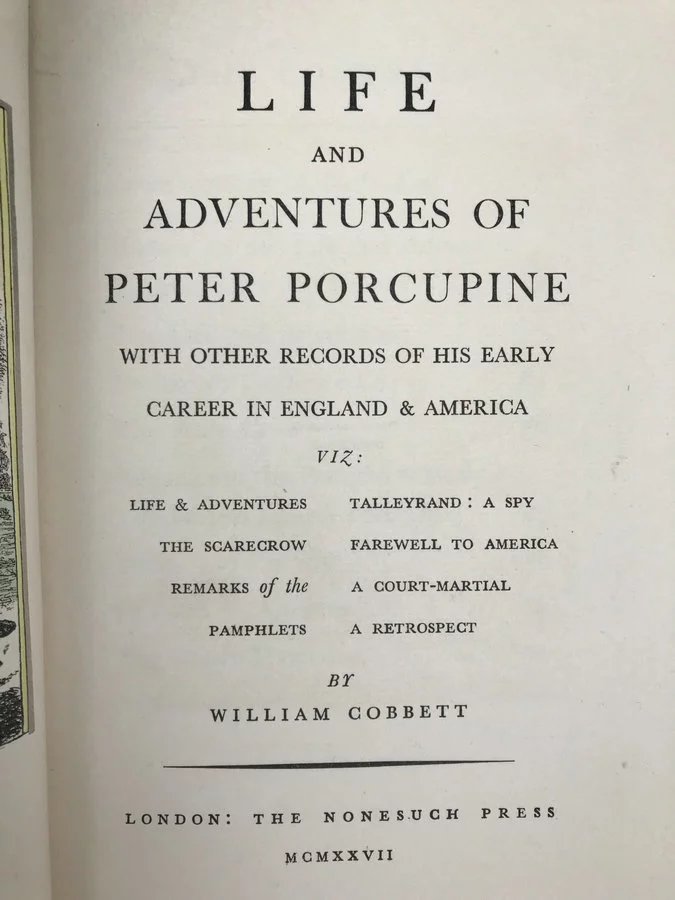 LIFE

AND

ADVENTURES OF

PETER PORCUPINE

WITH OTHER RECORDS OF HIS EARLY CAREER IN ENGLAND & AMERICA

VIZ:

LIFE & ADVENTURES
THE SCARECROW
REMARKS of the
PAMPHLETS

TALLEYRAND : A SPY
FAREWELL TO AMERICA
A COURT-MARTIAL
A RETROSPECT

BY

WILLIAM COBBETT

LONDON: THE NONESUCH PRESS

MCMXXVII